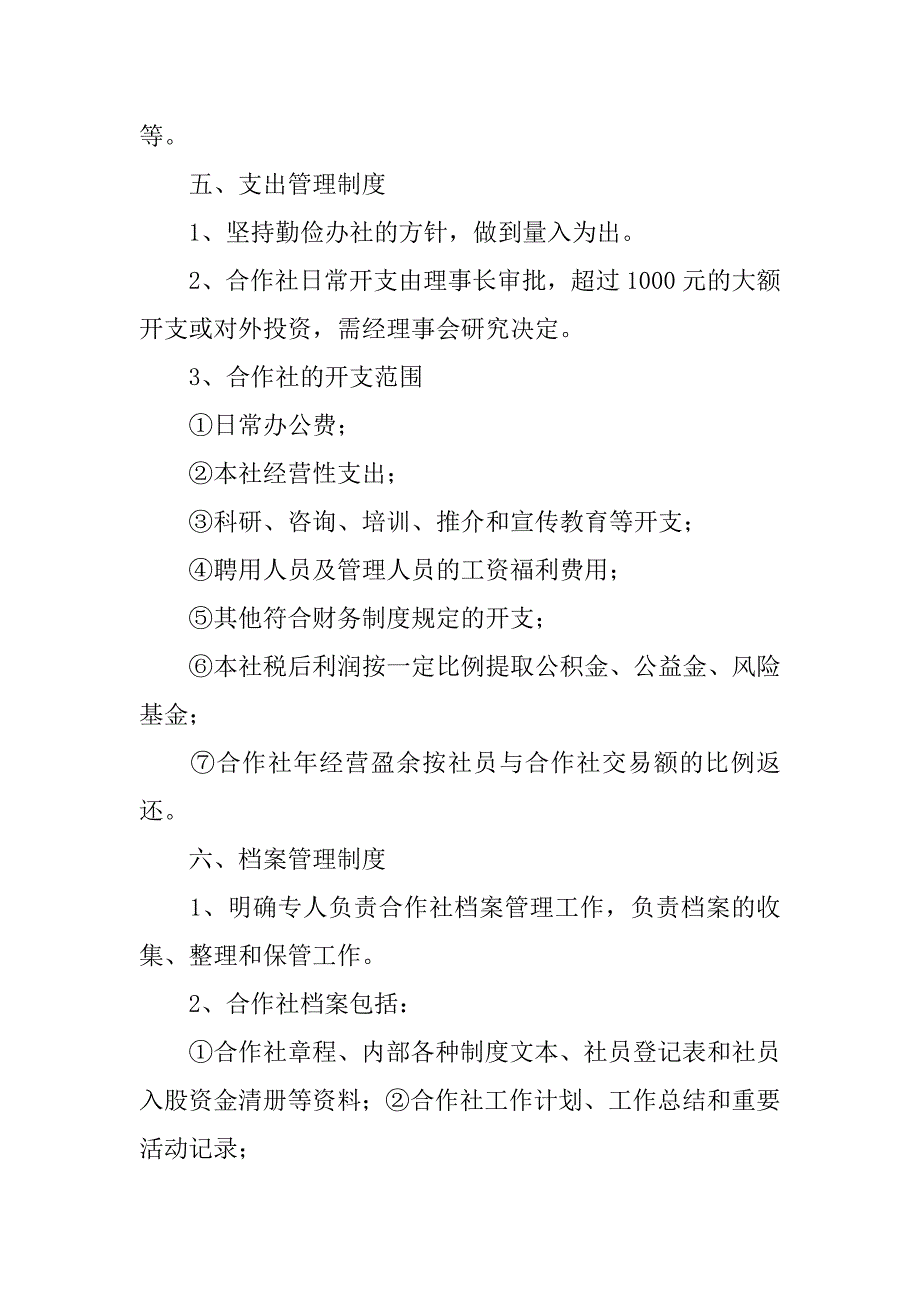 等。

五、支出管理制度

1、坚持勤俭办社的方针，做到量入为出。

2、合作社日常开支由理事长审批，超过 1000 元的大额开支或对外投资，需经理事会研究决定。

3、合作社的开支范围

①日常办公费；

②本社经营性支出；

③科研、咨询、培训、推介和宣传教育等开支；

④聘用人员及管理人员的工资福利费用；

⑤其他符合财务制度规定的开支；

⑥本社税后利润按一定比例提取公积金、公益金、风险基金；

⑦合作社年经营盈余按社员与合作社交易额的比例返还。

六、档案管理制度

1、明确专人负责合作社档案管理工作，负责档案的收集、整理和保管工作。

2、合作社档案包括：

①合作社章程、内部各种制度文本、社员登记表和社员入股资金清册等资料；②合作社工作计划、工作总结和重要活动记录；